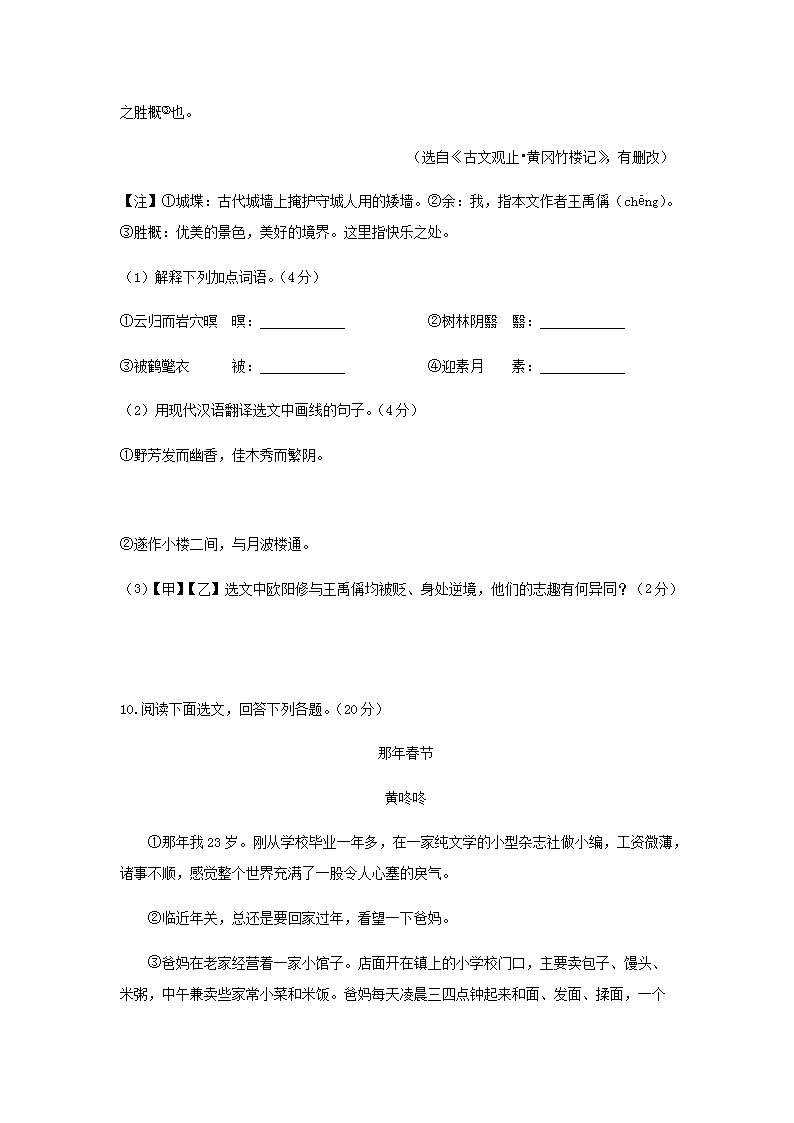 之胜概③也。

（选自《古文观止•黄冈竹楼记》，有删改）

【注】①城堞：古代城墙上掩护守城人用的矮墙。②余：我，指本文作者王禹偁（chēng）。③胜概：优美的景色，美好的境界。这里指快乐之处。

（1）解释下列加点词语。（4分）

①云归而岩穴暝　暝：___________　　②树林阴翳　翳：___________

③被鹤氅衣　被：___________　　④迎素月　素：___________

（2）用现代汉语翻译选文中画线的句子。（4分）

①野芳发而幽香，佳木秀而繁阴。

②遂作小楼二间，与月波楼通。

（3）【甲】【乙】选文中欧阳修与王禹偁均被贬、身处逆境，他们的志趣有何异同？（2分）

10.阅读下面选文，回答下列各题。（20分）

那年春节

黄咚咚

①那年我23岁。刚从学校毕业一年多，在一家纯文学的小型杂志社做小编，工资微薄，诸事不顺，感觉整个世界充满了一股令人心塞的戾气。

②临近年关，总还是要回家过年，看望一下爸妈。

③爸妈在老家经营着一家小馆子。店面开在镇上的小学校门口，主要卖包子、馒头、米粥，中午兼卖些家常小菜和米饭。爸妈每天凌晨三四点钟起来和面、发面、揉面，一个